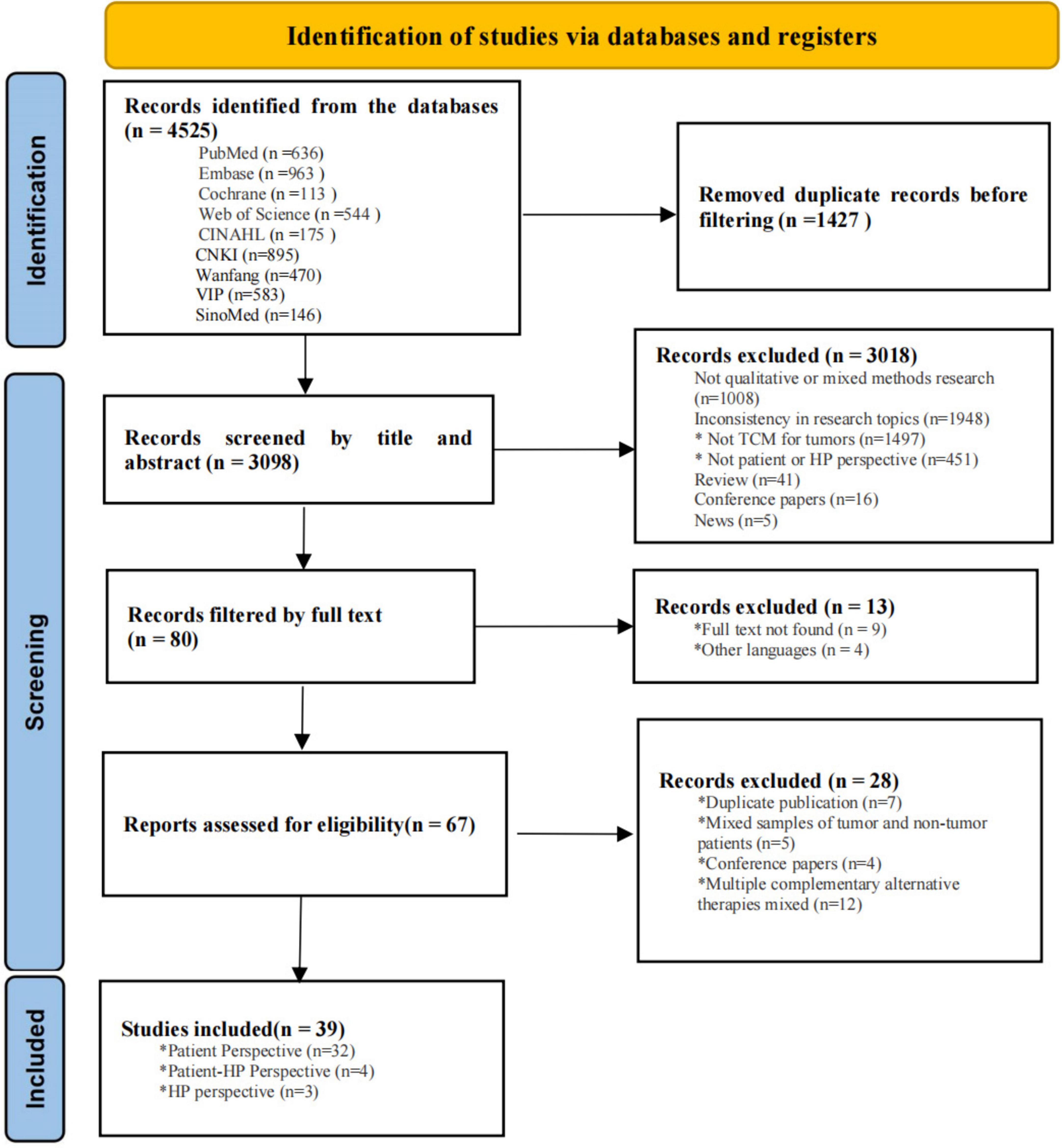 Identification of studies via databases and registers

Identification

Records identified from the databases (n = 4525)
PubMed (n =636)
Embase (n =963 )
Cochrane (n =113 )
Web of Science (n =544 )
CINAHL (n =175 )
CNKI (n=895)
Wanfang (n=470)
VIP (n=583)
SinoMed (n=146)

Removed duplicate records before filtering (n =1427 )

Screening

Records screened by title and abstract (n = 3098)

Records excluded (n = 3018)
Not qualitative or mixed methods research (n=1008)
Inconsistency in research topics (n=1948)
* Not TCM for tumors (n=1497)
* Not patient or HP perspective (n=451)
Review (n=41)
Conference papers (n=16)
News (n=5)

Records filtered by full text (n = 80)

Records excluded (n = 13)
*Full text not found (n = 9)
*Other languages (n = 4)

Reports assessed for eligibility(n = 67)

Records excluded (n = 28)
*Duplicate publication (n=7)
*Mixed samples of tumor and non-tumor patients (n=5)
*Conference papers (n=4)
*Multiple complementary alternative therapies mixed (n=12)

Included

Studies included(n = 39)
*Patient Perspective (n=32)
*Patient-HP Perspective (n=4)
*HP perspective (n=3)